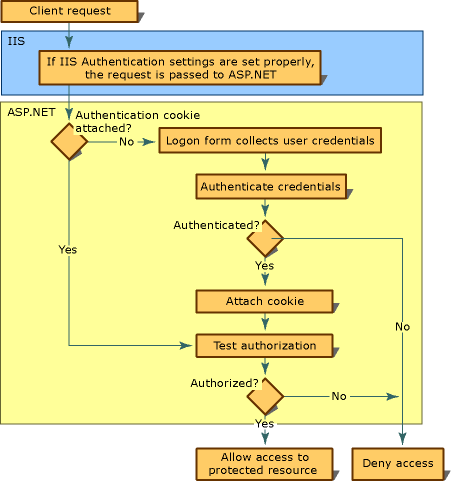 Client request

IIS

If IIS Authentication settings are set properly, the request is passed to ASP.NET

ASP.NET

Authentication cookie attached?

No

Logon form collects user credentials

Authenticate credentials

Authenticated?

Yes

Yes

Attach cookie

No

Test authorization

Authorized?

No

Yes

Allow access to protected resource

Deny access